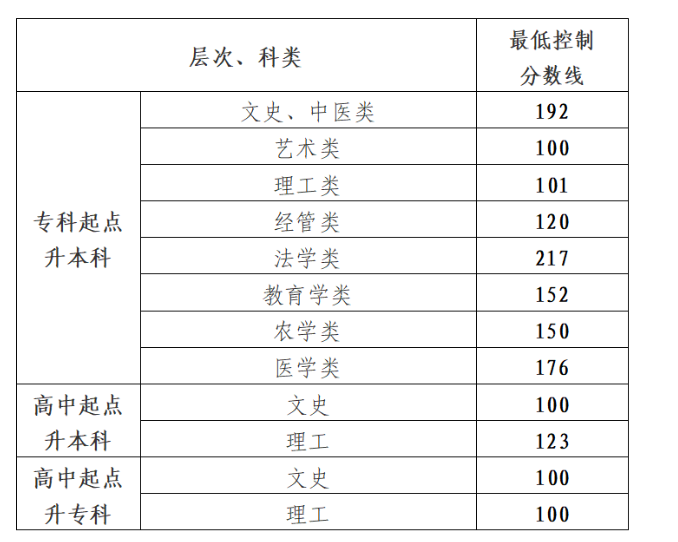 | 层次、科类 | | 最低控制分数线 |
|---|---|---|
| 专科起点升本科 | 文史、中医类 | 192 |
| | 艺术类 | 100 |
| | 理工类 | 101 |
| | 经管类 | 120 |
| | 法学类 | 217 |
| | 教育学类 | 152 |
| | 农学类 | 150 |
| | 医学类 | 176 |
| 高中起点升本科 | 文史 | 100 |
| | 理工 | 123 |
| 高中起点升专科 | 文史 | 100 |
| | 理工 | 100 |